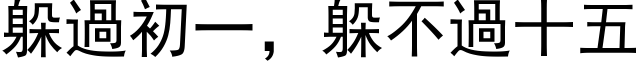 躲過初一，躲不過十五